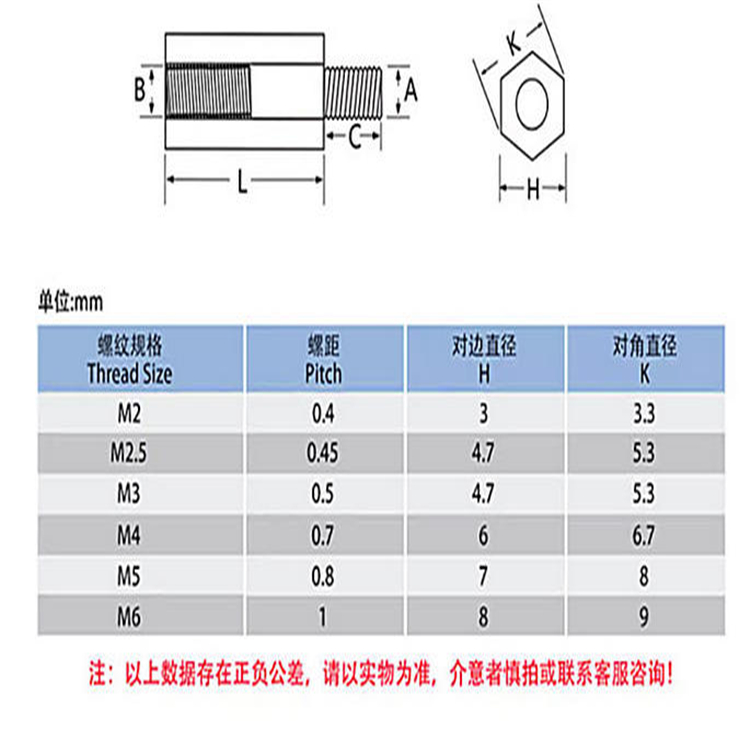 B A C L K H

单位:mm

| 螺纹规格 Thread Size | 螺距 Pitch | 对边直径 H | 对角直径 K |
|---|---|---|---|
| M2 | 0.4 | 3 | 3.3 |
| M2.5 | 0.45 | 4.7 | 5.3 |
| M3 | 0.5 | 4.7 | 5.3 |
| M4 | 0.7 | 6 | 6.7 |
| M5 | 0.8 | 7 | 8 |
| M6 | 1 | 8 | 9 |

注：以上数据存在正负公差，请以实物为准，介意者慎拍或联系客服咨询！